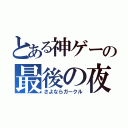 とある神ゲーの
最後の夜
さよならガークル